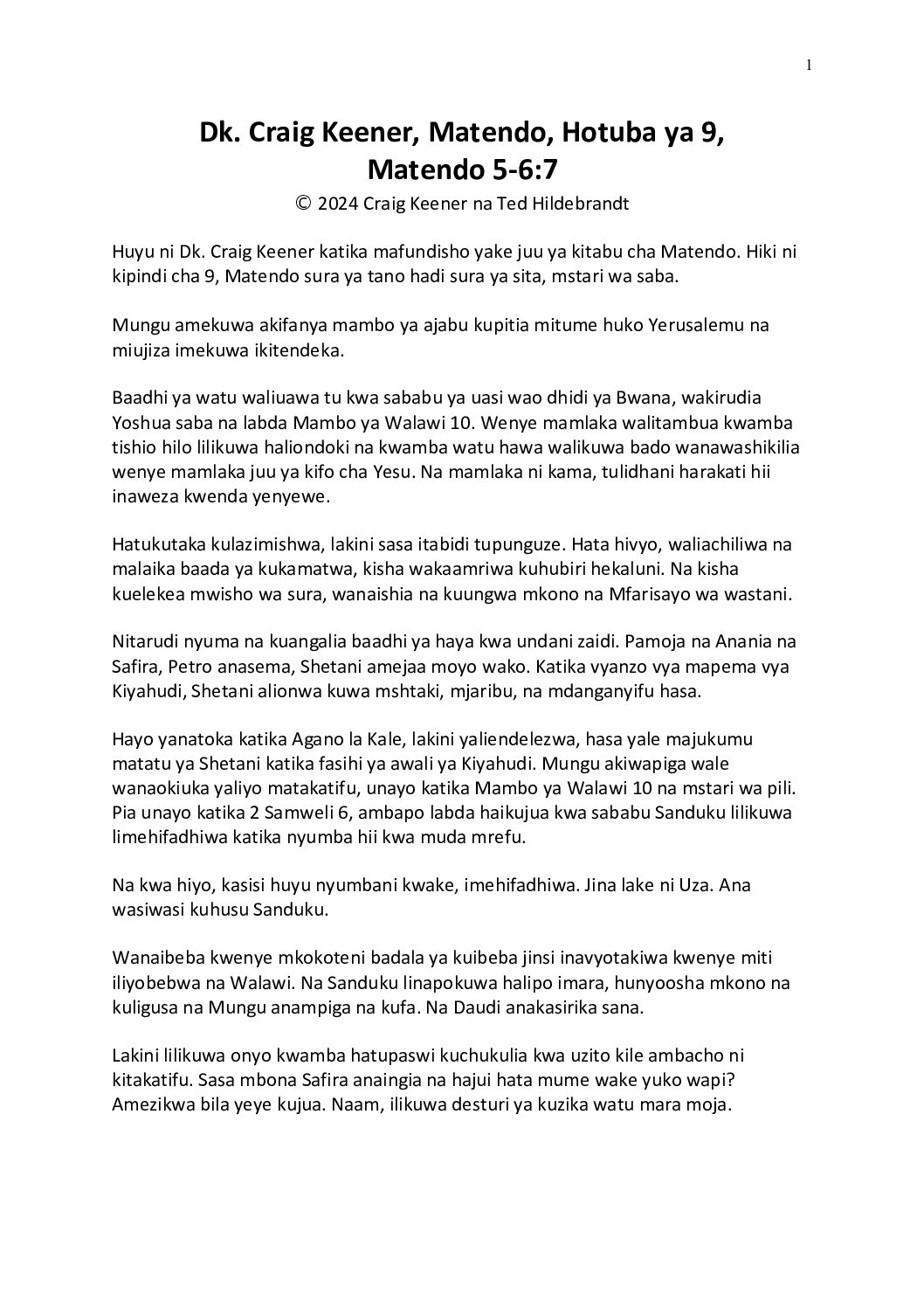 1

Dk. Craig Keener, Matendo, Hotuba ya 9, Matendo 5-6:7

© 2024 Craig Keener na Ted Hildebrandt

Huyu ni Dk. Craig Keener katika mafundisho yake juu ya kitabu cha Matendo. Hiki ni kipindi cha 9, Matendo sura ya tano hadi sura ya sita, mstari wa saba.

Mungu amekuwa akifanya mambo ya ajabu kupitia mitume huko Yerusalemu na miujiza imekuwa ikitendeka.

Baadhi ya watu waliuawa tu kwa sababu ya uasi wao dhidi ya Bwana, wakirudia Yoshua saba na labda Mambo ya Walawi 10. Wenye mamlaka walitambua kwamba tishio hilo lilikuwa haliondoki na kwamba watu hawa walikuwa bado wanawashikilia wenye mamlaka juu ya kifo cha Yesu. Na mamlaka ni kama, tulidhani harakati hii inaweza kwenda yenyewe.

Hatukutaka kulazimishwa, lakini sasa itabidi tupunguze. Hata hivyo, waliachiliwa na malaika baada ya kukamatwa, kisha wakaamriwa kuhubiri hekaluni. Na kisha kuelekea mwisho wa sura, wanaishia na kuungwa mkono na Mfarisayo wa wastani.

Nitarudi nyuma na kuangalia baadhi ya haya kwa undani zaidi. Pamoja na Anania na Safira, Petro anasema, Shetani amejaa moyo wako. Katika vyanzo vya mapema vya Kiyahudi, Shetani alionwa kuwa mshtaki, mjaribu, na mdanganyifu hasa.

Hayo yanatoka katika Agano la Kale, lakini yaliendelezwa, hasa yale majukumu matatu ya Shetani katika fasihi ya awali ya Kiyahudi. Mungu akiwapiga wale wanaokiuka yaliyo matakatifu, unayo katika Mambo ya Walawi 10 na mstari wa pili. Pia unayo katika 2 Samweli 6, ambapo labda haikujua kwa sababu Sanduku lilikuwa limehifadhiwa katika nyumba hii kwa muda mrefu.

Na kwa hiyo, kasisi huyu nyumbani kwake, imehifadhiwa. Jina lake ni Uza. Ana wasiwasi kuhusu Sanduku.

Wanaibeba kwenye mkokoteni badala ya kuibeba jinsi inavyotakiwa kwenye miti iliyobebwa na Walawi. Na Sanduku linapokuwa halipo imara, hunyoosha mkono na kuligusa na Mungu anampiga na kufa. Na Daudi anakasirika sana.

Lakini lilikuwa onyo kwamba hatupaswi kuchukulia kwa uzito kile ambacho ni kitakatifu. Sasa mbona Safira anaingia na hajui hata mume wake yuko wapi? Amezikwa bila yeye kujua. Naam, ilikuwa desturi ya kuzika watu mara moja.